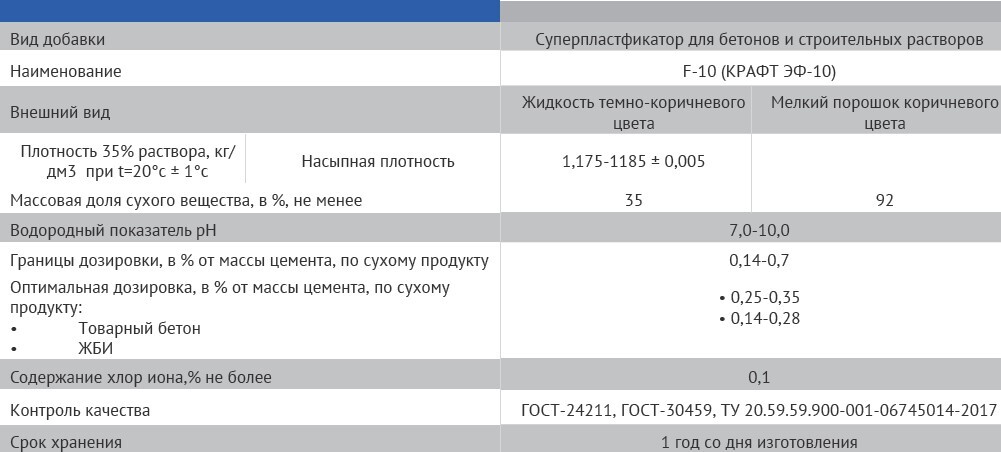 | | | | |
|---|---|---|---|
| Вид добавки | | Суперпластфикатор для бетонов и строительных растворов | |
| Наименование | | F-10 (КРАФТ ЭФ-10) | |
| Внешний вид | | Жидкость темно-коричневого цвета | Мелкий порошок коричневого цвета |
| Плотность 35% раствора, кг/дм3 при t=20°с ± 1°с | Насыпная плотность | 1,175-1185 ± 0,005 | |
| Массовая доля сухого вещества, в %, не менее | | 35 | 92 |
| Водородный показатель pH | | 7,0-10,0 | |
| Границы дозировки, в % от массы цемента, по сухому продукту | | 0,14-0,7 | |
| Оптимальная дозировка, в % от массы цемента, по сухому продукту: • Товарный бетон • ЖБИ | | • 0,25-0,35 • 0,14-0,28 | |
| Содержание хлор иона,% не более | | 0,1 | |
| Контроль качества | | ГОСТ-24211, ГОСТ-30459, ТУ 20.59.59.900-001-06745014-2017 | |
| Срок хранения | | 1 год со дня изготовления | |